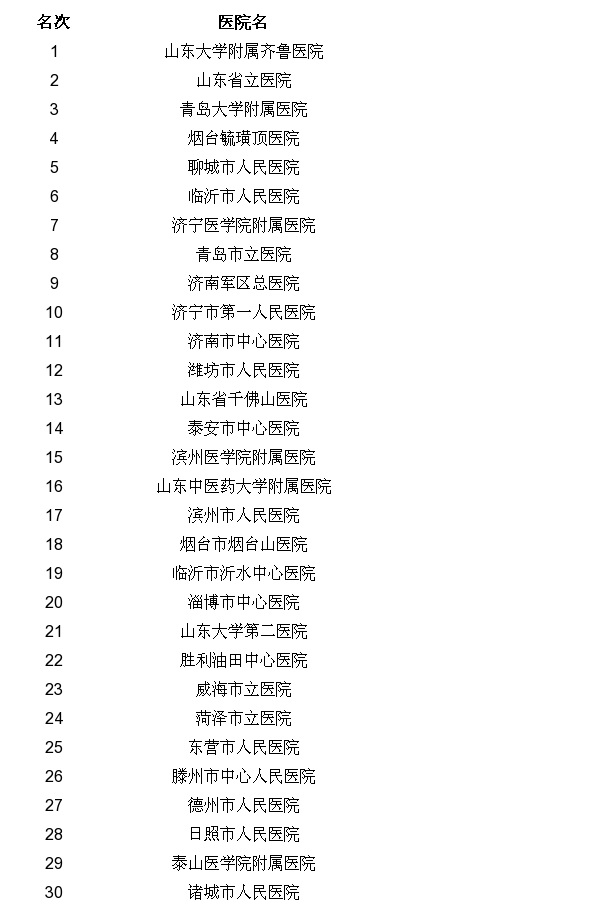 | 名次 | 医院名 |
|---|---|
| 1 | 山东大学附属齐鲁医院 |
| 2 | 山东省立医院 |
| 3 | 青岛大学附属医院 |
| 4 | 烟台毓璜顶医院 |
| 5 | 聊城市人民医院 |
| 6 | 临沂市人民医院 |
| 7 | 济宁医学院附属医院 |
| 8 | 青岛市立医院 |
| 9 | 济南军区总医院 |
| 10 | 济宁市第一人民医院 |
| 11 | 济南市中心医院 |
| 12 | 潍坊市人民医院 |
| 13 | 山东省千佛山医院 |
| 14 | 泰安市中心医院 |
| 15 | 滨州医学院附属医院 |
| 16 | 山东中医药大学附属医院 |
| 17 | 滨州市人民医院 |
| 18 | 烟台市烟台山医院 |
| 19 | 临沂市沂水中心医院 |
| 20 | 淄博市中心医院 |
| 21 | 山东大学第二医院 |
| 22 | 胜利油田中心医院 |
| 23 | 威海市立医院 |
| 24 | 菏泽市立医院 |
| 25 | 东营市人民医院 |
| 26 | 滕州市中心人民医院 |
| 27 | 德州市人民医院 |
| 28 | 日照市人民医院 |
| 29 | 泰山医学院附属医院 |
| 30 | 诸城市人民医院 |